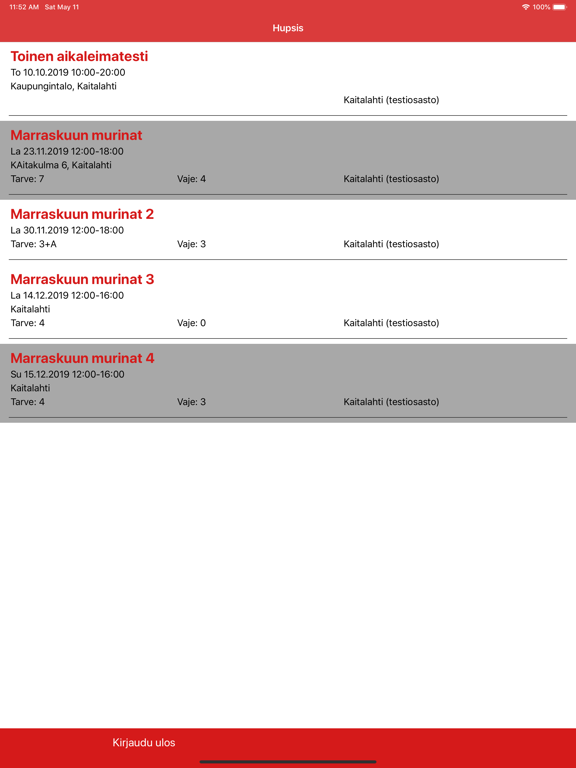 11:52 AM Sat May 11

100%

Hupsis

Toinen aikaleimatesti
To 10.10.2019 10:00-20:00
Kaupungintalo, Kaitalahti
Kaitalahti (testiosasto)

Marraskuun murinat
La 23.11.2019 12:00-18:00
KAitakulma 6, Kaitalahti
Tarve: 7 Vaje: 4 Kaitalahti (testiosasto)

Marraskuun murinat 2
La 30.11.2019 12:00-18:00
Tarve: 3+A Vaje: 3 Kaitalahti (testiosasto)

Marraskuun murinat 3
La 14.12.2019 12:00-16:00
Kaitalahti
Tarve: 4 Vaje: 0 Kaitalahti (testiosasto)

Marraskuun murinat 4
Su 15.12.2019 12:00-16:00
Kaitalahti
Tarve: 4 Vaje: 3 Kaitalahti (testiosasto)

Kirjaudu ulos